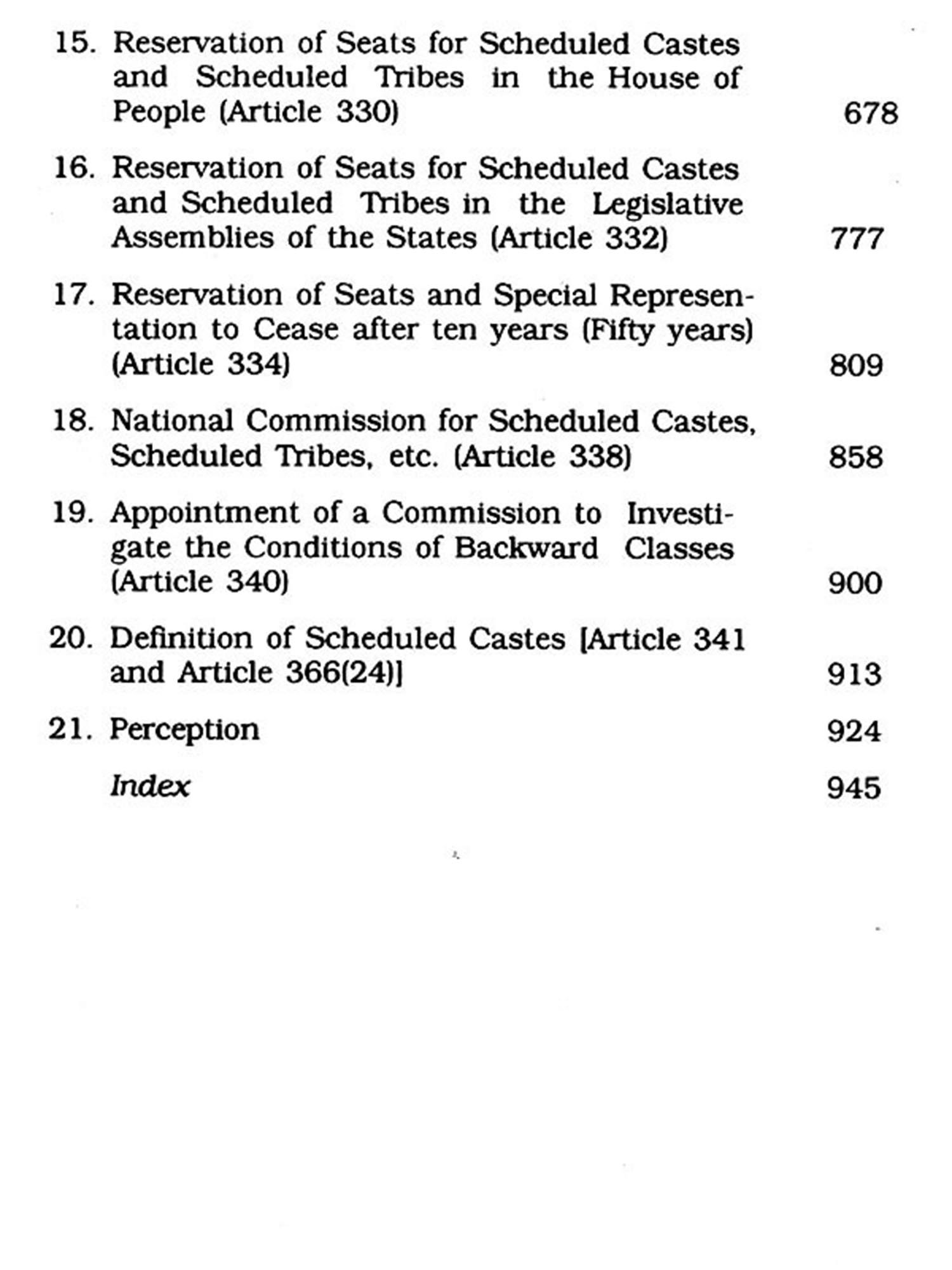 15. Reservation of Seats for Scheduled Castes and Scheduled Tribes in the House of People (Article 330) 678

16. Reservation of Seats for Scheduled Castes and Scheduled Tribes in the Legislative Assemblies of the States (Article 332) 777

17. Reservation of Seats and Special Representation to Cease after ten years (Fifty years) (Article 334) 809

18. National Commission for Scheduled Castes, Scheduled Tribes, etc. (Article 338) 858

19. Appointment of a Commission to Investigate the Conditions of Backward Classes (Article 340) 900

20. Definition of Scheduled Castes [Article 341 and Article 366(24)] 913

21. Perception 924

Index 945